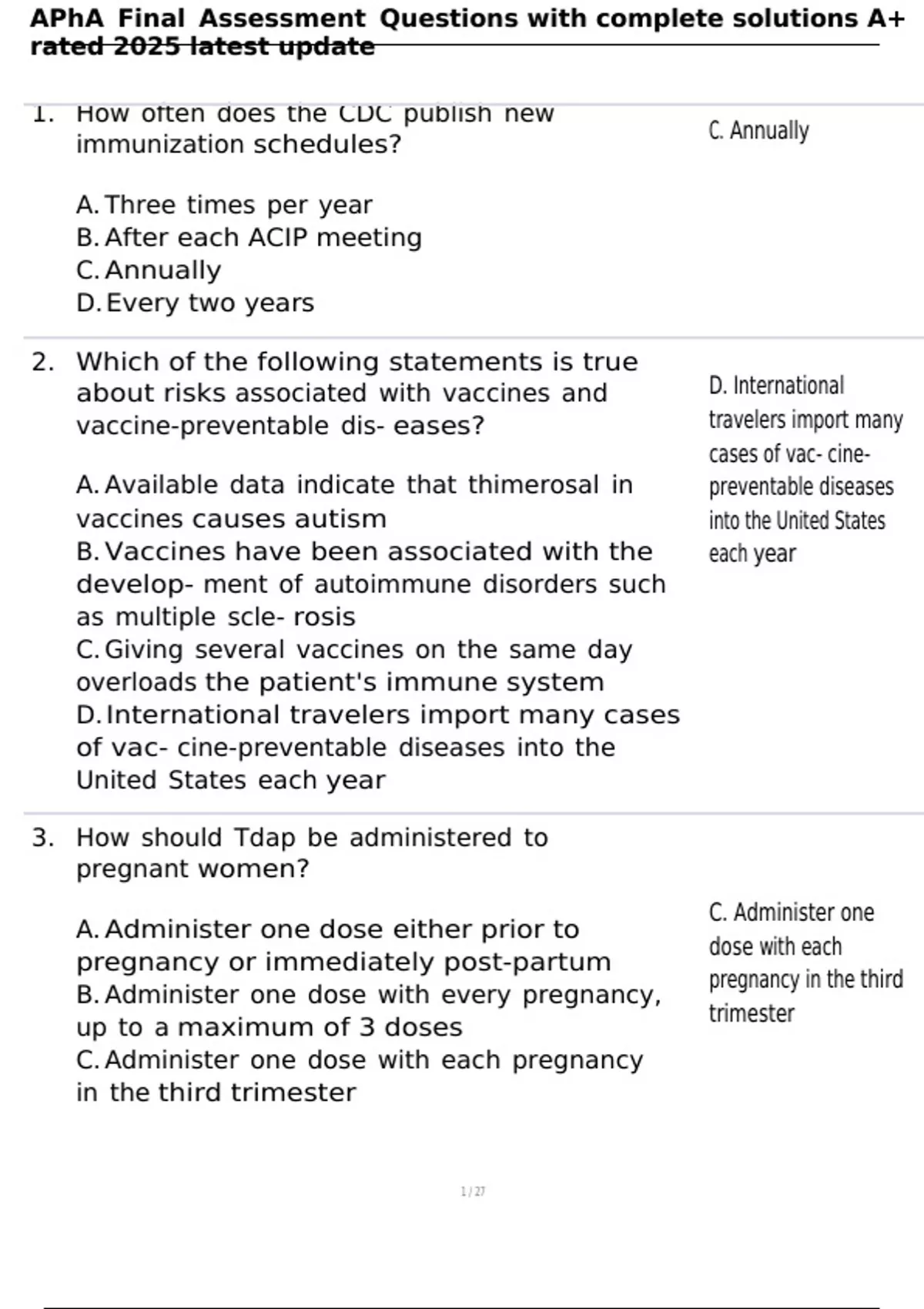 APhA Final Assessment Questions with complete solutions A+ rated 2025 latest update

1. How often does the CDC publish new immunization schedules?

A. Three times per year
B. After each ACIP meeting
C. Annually
D. Every two years

C. Annually

2. Which of the following statements is true about risks associated with vaccines and vaccine-preventable dis- eases?

A. Available data indicate that thimerosal in vaccines causes autism
B. Vaccines have been associated with the develop- ment of autoimmune disorders such as multiple scle- rosis
C. Giving several vaccines on the same day overloads the patient's immune system
D. International travelers import many cases of vac- cine-preventable diseases into the United States each year

D. International travelers import many cases of vac- cine-preventable diseases into the United States each year

3. How should Tdap be administered to pregnant women?

A. Administer one dose either prior to pregnancy or immediately post-partum
B. Administer one dose with every pregnancy, up to a maximum of 3 doses
C. Administer one dose with each pregnancy in the third trimester

C. Administer one dose with each pregnancy in the third trimester

1 / 27